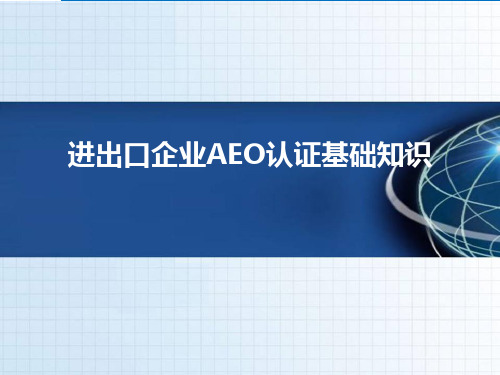 进出口企业AEO认证基础知识